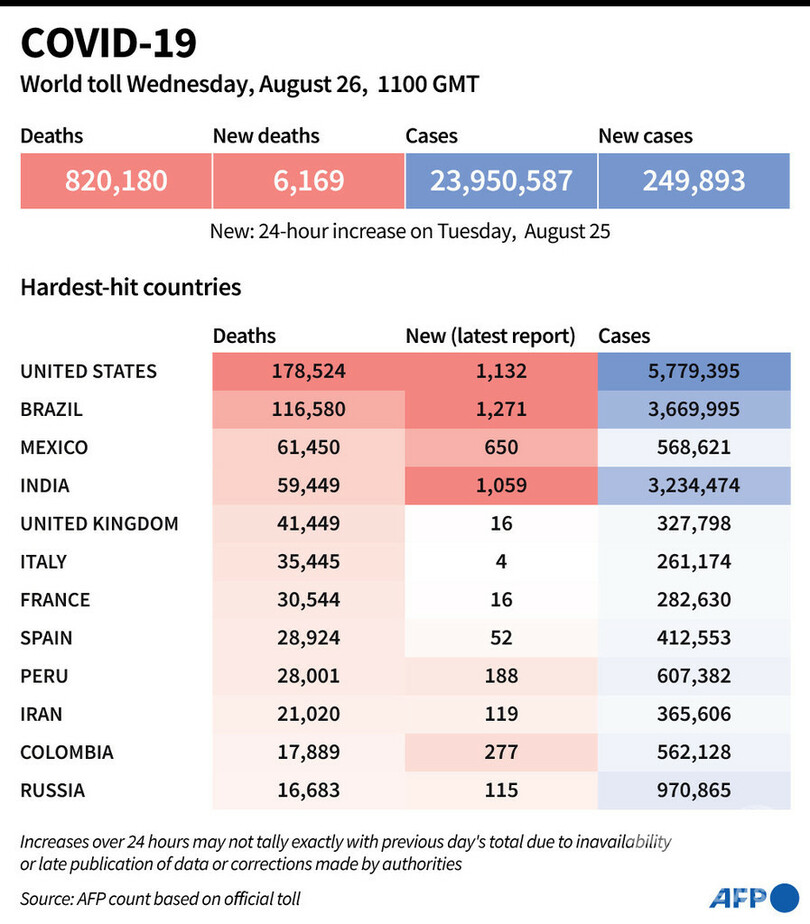 COVID-19

World toll Wednesday, August 26, 1100 GMT

| Deaths | New deaths | Cases | New cases |
|---|---|---|---|
| 820,180 | 6,169 | 23,950,587 | 249,893 |

New: 24-hour increase on Tuesday, August 25

Hardest-hit countries

| | Deaths | New (latest report) | Cases |
|---|---|---|---|
| UNITED STATES | 178,524 | 1,132 | 5,779,395 |
| BRAZIL | 116,580 | 1,271 | 3,669,995 |
| MEXICO | 61,450 | 650 | 568,621 |
| INDIA | 59,449 | 1,059 | 3,234,474 |
| UNITED KINGDOM | 41,449 | 16 | 327,798 |
| ITALY | 35,445 | 4 | 261,174 |
| FRANCE | 30,544 | 16 | 282,630 |
| SPAIN | 28,924 | 52 | 412,553 |
| PERU | 28,001 | 188 | 607,382 |
| IRAN | 21,020 | 119 | 365,606 |
| COLOMBIA | 17,889 | 277 | 562,128 |
| RUSSIA | 16,683 | 115 | 970,865 |

Increases over 24 hours may not tally exactly with previous day's total due to inavailability or late publication of data or corrections made by authorities

Source: AFP count based on official toll

AFP